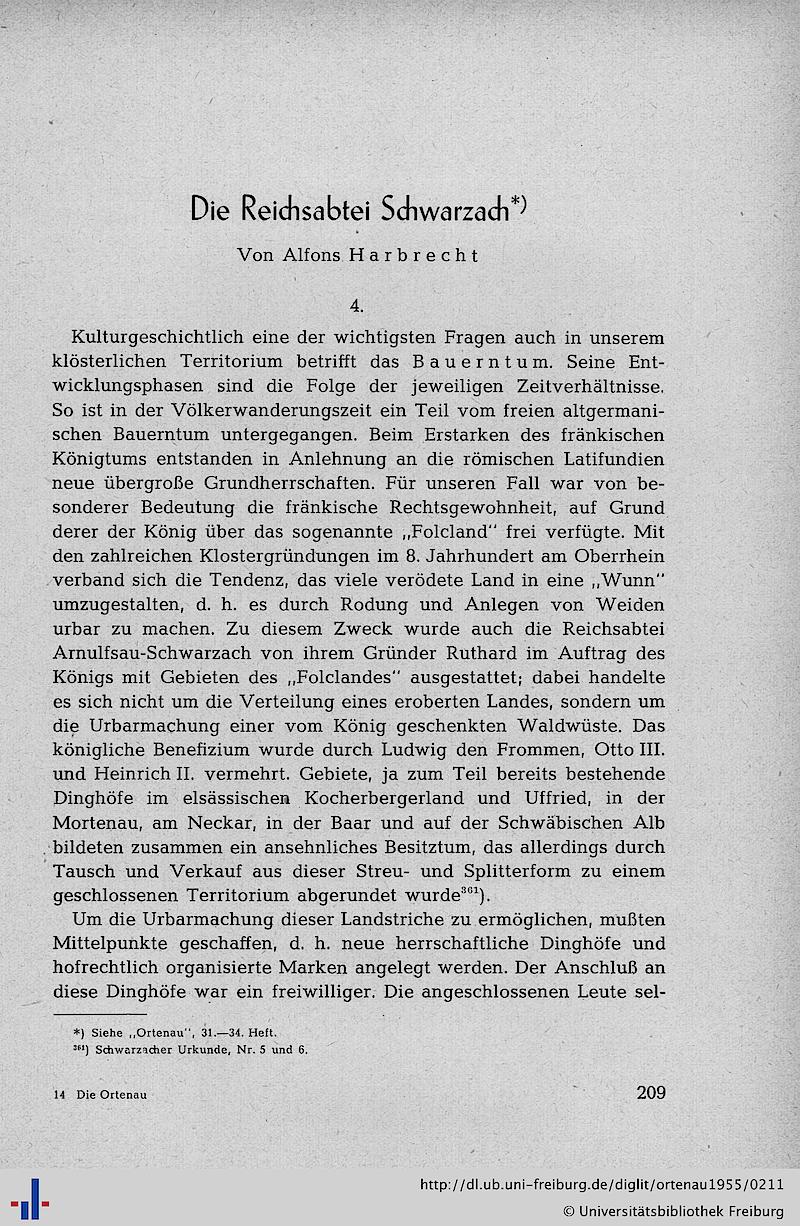 Die Reichsabtei Schwarzach*)

Von Alfons Harbrecht

4.

Kulturgeschichtlich eine der wichtigsten Fragen auch in unserem klösterlichen Territorium betrifft das Bauerntum. Seine Entwicklungsphasen sind die Folge der jeweiligen Zeitverhältnisse. So ist in der Völkerwanderungszeit ein Teil vom freien altgermanischen Bauerntum untergegangen. Beim Erstarken des fränkischen Königtums entstanden in Anlehnung an die römischen Latifundien neue übergroße Grundherrschaften. Für unseren Fall war von besonderer Bedeutung die fränkische Rechtsgewohnheit, auf Grund derer der König über das sogenannte „Folcland" frei verfügte. Mit den zahlreichen Klostergründungen im 8. Jahrhundert am Oberrhein verband sich die Tendenz, das viele verödete Land in eine „Wunn" umzugestalten, d. h. es durch Rodung und Anlegen von Weiden urbar zu machen. Zu diesem Zweck wurde auch die Reichsabtei Arnulfsau-Schwarzach von ihrem Gründer Ruthard im Auftrag des Königs mit Gebieten des „Folclandes" ausgestattet; dabei handelte es sich nicht um die Verteilung eines eroberten Landes, sondern um die Urbarmachung einer vom König geschenkten Waldwüste. Das königliche Benefizium wurde durch Ludwig den Frommen, Otto III. und Heinrich II. vermehrt. Gebiete, ja zum Teil bereits bestehende Dinghöfe im elsässischen Kocherbergerland und Uffried, in der Mortenau, am Neckar, in der Baar und auf der Schwäbischen Alb bildeten zusammen ein ansehnliches Besitztum, das allerdings durch Tausch und Verkauf aus dieser Streu- und Splitterform zu einem geschlossenen Territorium abgerundet wurde$^{361}$).

Um die Urbarmachung dieser Landstriche zu ermöglichen, mußten Mittelpunkte geschaffen, d. h. neue herrschaftliche Dinghöfe und hofrechtlich organisierte Marken angelegt werden. Der Anschluß an diese Dinghöfe war ein freiwilliger. Die angeschlossenen Leute sel-

*) Siehe „Ortenau", 31.—34. Heft.
$^{361}$) Schwarzacher Urkunde, Nr. 5 und 6.

14 Die Ortenau

209

http://dl.ub.uni-freiburg.de/diglit/ortenau1955/0211
© Universitätsbibliothek Freiburg